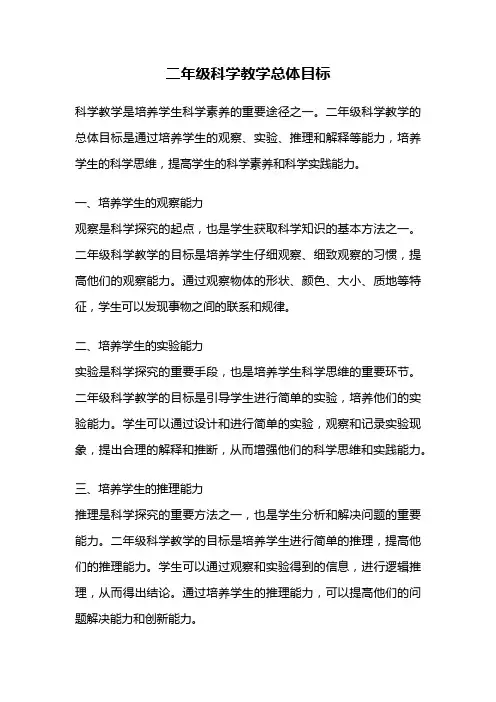 二年级科学教学总体目标

科学教学是培养学生科学素养的重要途径之一。二年级科学教学的总体目标是通过培养学生的观察、实验、推理和解释等能力，培养学生的科学思维，提高学生的科学素养和科学实践能力。

一、培养学生的观察能力
观察是科学探究的起点，也是学生获取科学知识的基本方法之一。二年级科学教学的目标是培养学生仔细观察、细致观察的习惯，提高他们的观察能力。通过观察物体的形状、颜色、大小、质地等特征，学生可以发现事物之间的联系和规律。

二、培养学生的实验能力
实验是科学探究的重要手段，也是培养学生科学思维的重要环节。二年级科学教学的目标是引导学生进行简单的实验，培养他们的实验能力。学生可以通过设计和进行简单的实验，观察和记录实验现象，提出合理的解释和推断，从而增强他们的科学思维和实践能力。

三、培养学生的推理能力
推理是科学探究的重要方法之一，也是学生分析和解决问题的重要能力。二年级科学教学的目标是培养学生进行简单的推理，提高他们的推理能力。学生可以通过观察和实验得到的信息，进行逻辑推理，从而得出结论。通过培养学生的推理能力，可以提高他们的问题解决能力和创新能力。